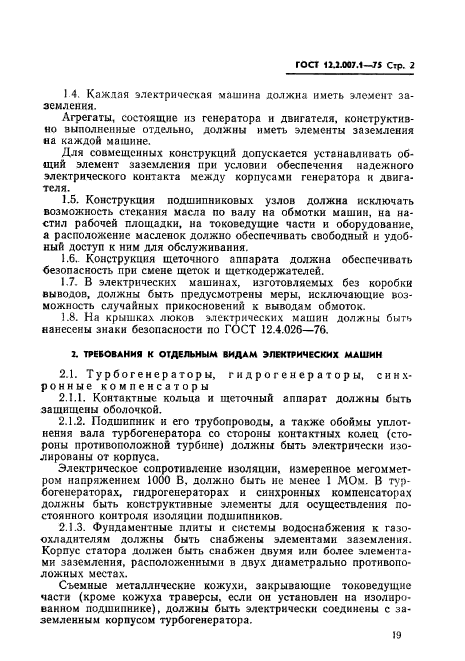 ГОСТ 12.2.007.1—75 Стр. 2

1.4. Каждая электрическая машина должна иметь элемент заземления.

Агрегаты, состоящие из генератора и двигателя, конструктивно выполненные отдельно, должны иметь элементы заземления на каждой машине.

Для совмещенных конструкций допускается устанавливать общий элемент заземления при условии обеспечения надежного электрического контакта между корпусами генератора и двигателя.

1.5. Конструкция подшипниковых узлов должна исключать возможность стекания масла по валу на обмотки машин, на настил рабочей площадки, на токоведущие части и оборудование, а расположение масленок должно обеспечивать свободный и удобный доступ к ним для обслуживания.

1.6. Конструкция щеточного аппарата должна обеспечивать безопасность при смене щеток и щеткодержателей.

1.7. В электрических машинах, изготовляемых без коробки выводов, должны быть предусмотрены меры, исключающие возможность случайных прикосновений к выводам обмоток.

1.8. На крышках люков электрических машин должны быть нанесены знаки безопасности по ГОСТ 12.4.026—76.

2. ТРЕБОВАНИЯ К ОТДЕЛЬНЫМ ВИДАМ ЭЛЕКТРИЧЕСКИХ МАШИН

2.1. Турбогенераторы, гидрогенераторы, синхронные компенсаторы

2.1.1. Контактные кольца и щеточный аппарат должны быть защищены оболочкой.

2.1.2. Подшипник и его трубопроводы, а также обоймы уплотнения вала турбогенератора со стороны контактных колец (стороны противоположной турбине) должны быть электрически изолированы от корпуса.

Электрическое сопротивление изоляции, измеренное мегомметром напряжением 1000 В, должно быть не менее 1 МОм. В турбогенераторах, гидрогенераторах и синхронных компенсаторах должны быть конструктивные элементы для осуществления постоянного контроля изоляции подшипников.

2.1.3. Фундаментные плиты и системы водоснабжения к газоохладителям должны быть снабжены элементами заземления. Корпус статора должен быть снабжен двумя или более элементами заземления, расположенными в двух диаметрально противоположных местах.

Съемные металлические кожухи, закрывающие токоведущие части (кроме кожуха траверсы, если он установлен на изолированном подшипнике), должны быть электрически соединены с заземленным корпусом турбогенератора.

19